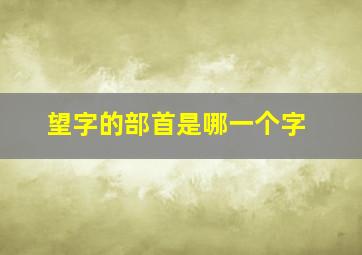 望字的部首是哪一个字